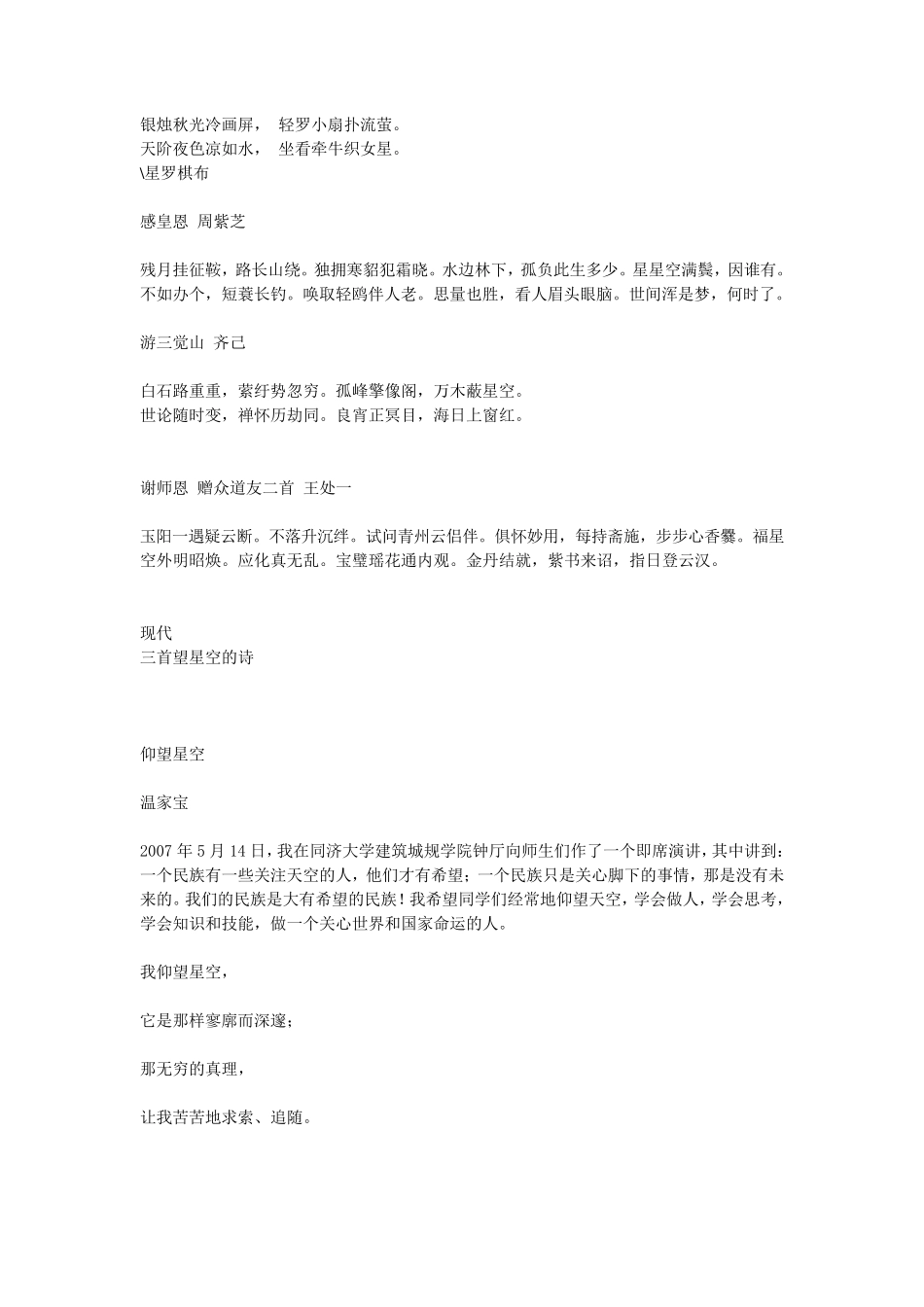 银烛秋光冷画屏，　轻罗小扇扑流萤。
天阶夜色凉如水，　坐看牵牛织女星。
\星罗棋布

感皇恩 周紫芝

残月挂征鞍，路长山绕。独拥寒貂犯霜晓。水边林下，孤负此生多少。星星空满鬓，因谁有。不如办个，短蓑长钓。唤取轻鸥伴人老。思量也胜，看人眉头眼脑。世间浑是梦，何时了。

游三觉山 齐己

白石路重重，萦纡势忽穷。孤峰擎像阁，万木蔽星空。
世论随时变，禅怀历劫同。良宵正冥目，海日上窗红。

谢师恩 赠众道友二首 王处一

玉阳一遇疑云断。不落升沉绊。试问青州云侣伴。俱怀妙用，每持斋施，步步心香爨。福星空外明昭焕。应化真无乱。宝璧瑶花通内观。金丹结就，紫书来诏，指日登云汉。

现代
三首望星空的诗

仰望星空

温家宝

2007 年 5 月 14 日，我在同济大学建筑城规学院钟厅向师生们作了一个即席演讲，其中讲到：一个民族有一些关注天空的人，他们才有希望；一个民族只是关心脚下的事情，那是没有未来的。我们的民族是大有希望的民族！我希望同学们经常地仰望天空，学会做人，学会思考，学会知识和技能，做一个关心世界和国家命运的人。

我仰望星空，

它是那样寥廓而深邃；

那无穷的真理，

让我苦苦地求索、追随。